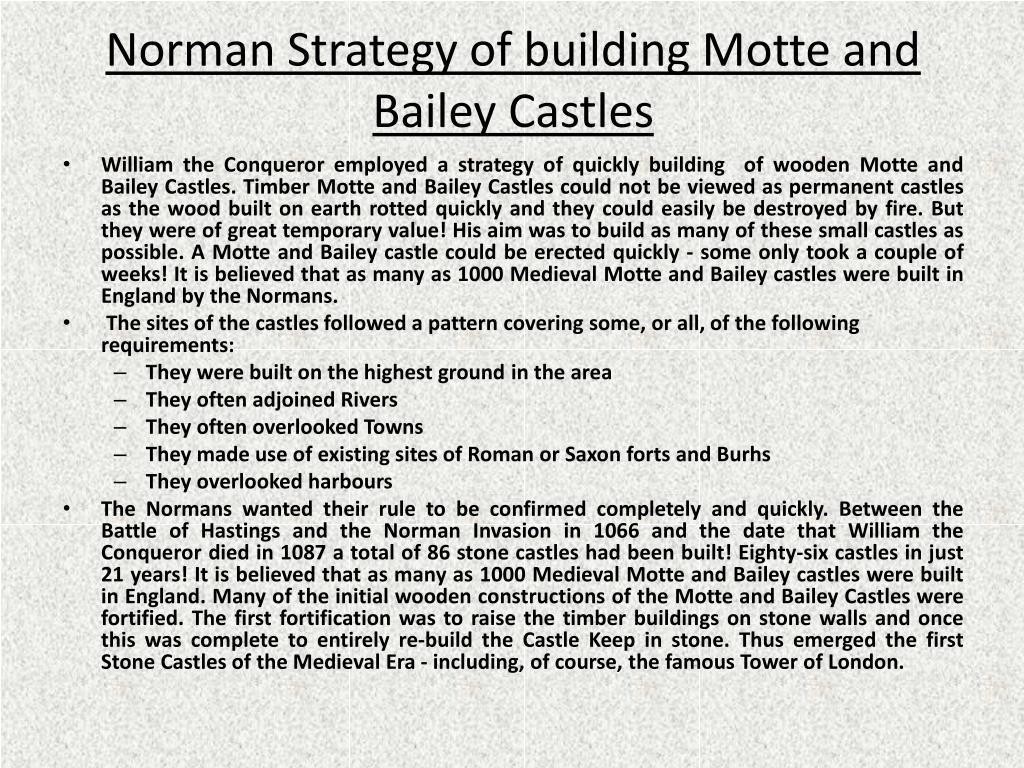 Norman Strategy of building Motte and Bailey Castles

• William the Conqueror employed a strategy of quickly building of wooden Motte and Bailey Castles. Timber Motte and Bailey Castles could not be viewed as permanent castles as the wood built on earth rotted quickly and they could easily be destroyed by fire. But they were of great temporary value! His aim was to build as many of these small castles as possible. A Motte and Bailey castle could be erected quickly - some only took a couple of weeks! It is believed that as many as 1000 Medieval Motte and Bailey castles were built in England by the Normans.

• The sites of the castles followed a pattern covering some, or all, of the following requirements:
– They were built on the highest ground in the area
– They often adjoined Rivers
– They often overlooked Towns
– They made use of existing sites of Roman or Saxon forts and Burhs
– They overlooked harbours

• The Normans wanted their rule to be confirmed completely and quickly. Between the Battle of Hastings and the Norman Invasion in 1066 and the date that William the Conqueror died in 1087 a total of 86 stone castles had been built! Eighty-six castles in just 21 years! It is believed that as many as 1000 Medieval Motte and Bailey castles were built in England. Many of the initial wooden constructions of the Motte and Bailey Castles were fortified. The first fortification was to raise the timber buildings on stone walls and once this was complete to entirely re-build the Castle Keep in stone. Thus emerged the first Stone Castles of the Medieval Era - including, of course, the famous Tower of London.